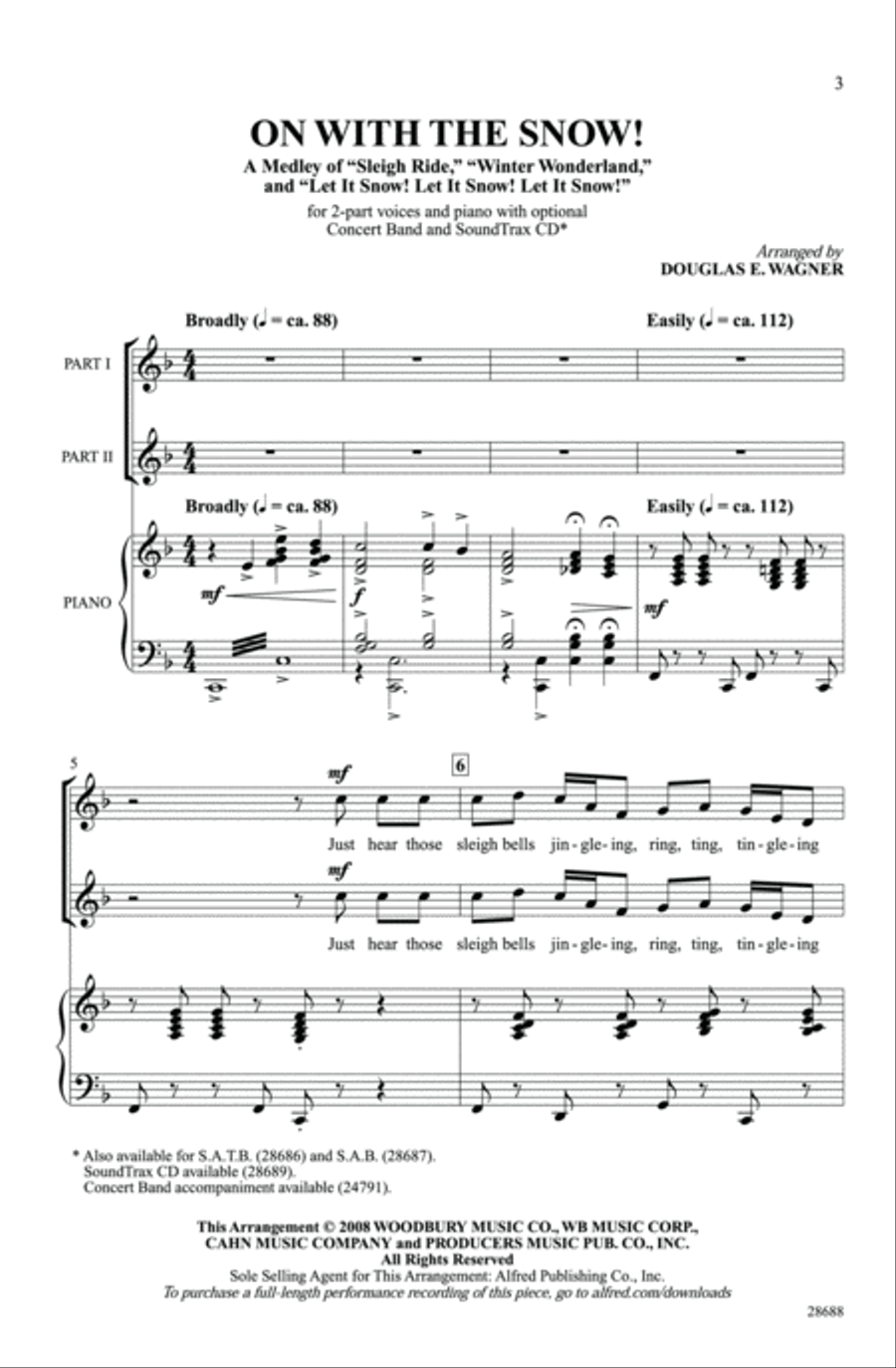 3

ON WITH THE SNOW!

A Medley of "Sleigh Ride," "Winter Wonderland," and "Let It Snow! Let It Snow! Let It Snow!"

for 2-part voices and piano with optional Concert Band and SoundTrax CD*

Arranged by
DOUGLAS E. WAGNER

Broadly (♩ = ca. 88)

Easily (♩ = ca. 112)

PART I

PART II

Broadly (♩ = ca. 88)

Easily (♩ = ca. 112)

PIANO

mf

f

mf

5

mf

6

Just hear those sleigh bells jin-gle-ing, ring, ting, tin-gle-ing

mf

Just hear those sleigh bells jin-gle-ing, ring, ting, tin-gle-ing

* Also available for S.A.T.B. (28686) and S.A.B. (28687).
SoundTrax CD available (28689).
Concert Band accompaniment available (24791).

This Arrangement © 2008 WOODBURY MUSIC CO., WB MUSIC CORP., CAHN MUSIC COMPANY and PRODUCERS MUSIC PUB. CO., INC.
All Rights Reserved
Sole Selling Agent for This Arrangement: Alfred Publishing Co., Inc.
To purchase a full-length performance recording of this piece, go to alfred.com/downloads

28688